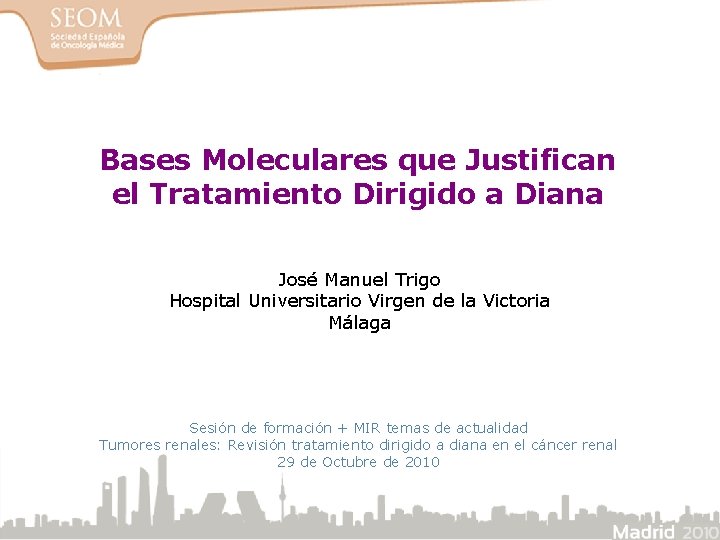 SEOM
Sociedad Española de Oncología Médica

Bases Moleculares que Justifican el Tratamiento Dirigido a Diana

José Manuel Trigo
Hospital Universitario Virgen de la Victoria
Málaga

Sesión de formación + MIR temas de actualidad
Tumores renales: Revisión tratamiento dirigido a diana en el cáncer renal
29 de Octubre de 2010

Madrid 2010